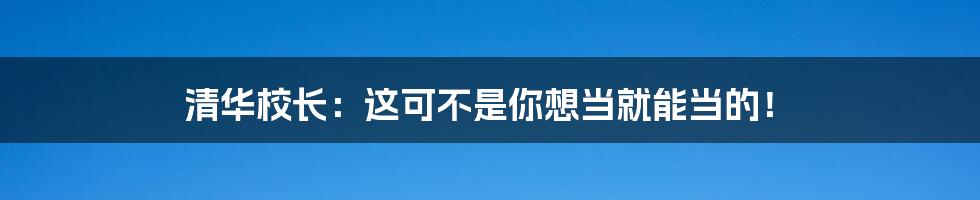 清华校长：这可不是你想当就能当的！